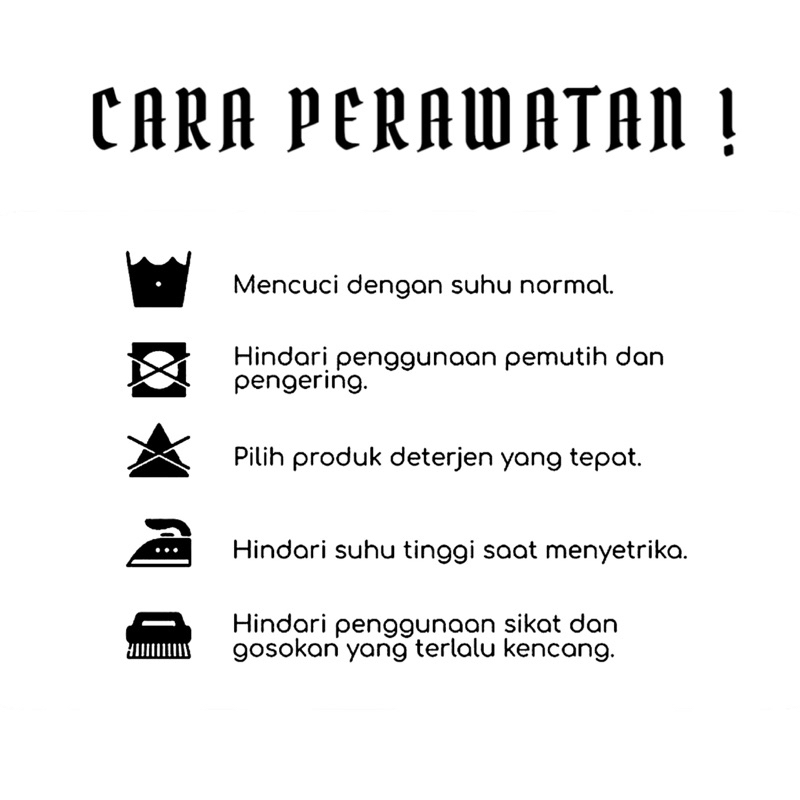 CARA PERAWATAN !

Mencuci dengan suhu normal.

Hindari penggunaan pemutih dan pengering.

Pilih produk deterjen yang tepat.

Hindari suhu tinggi saat menyetrika.

Hindari penggunaan sikat dan gosokan yang terlalu kencang.